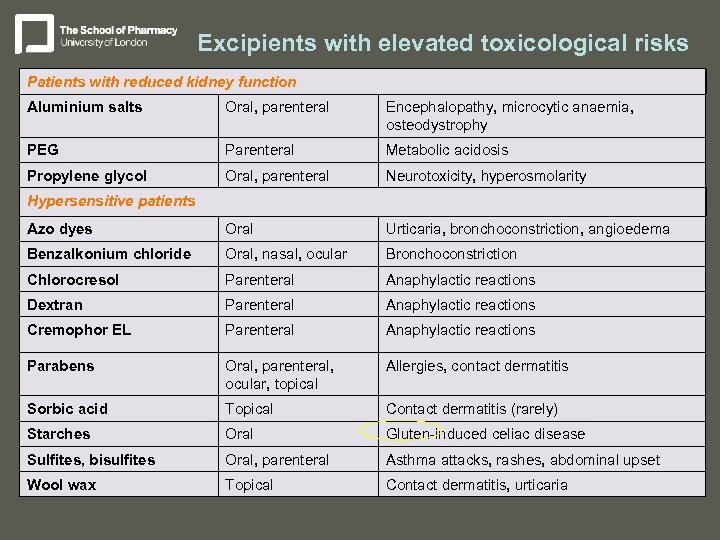 The School of Pharmacy
University of London

Excipients with elevated toxicological risks

| Patients with reduced kidney function | | |
|---|---|---|
| Aluminium salts | Oral, parenteral | Encephalopathy, microcytic anaemia, osteodystrophy |
| PEG | Parenteral | Metabolic acidosis |
| Propylene glycol | Oral, parenteral | Neurotoxicity, hyperosmolarity |
| Hypersensitive patients | | |
| Azo dyes | Oral | Urticaria, bronchoconstriction, angioedema |
| Benzalkonium chloride | Oral, nasal, ocular | Bronchoconstriction |
| Chlorocresol | Parenteral | Anaphylactic reactions |
| Dextran | Parenteral | Anaphylactic reactions |
| Cremophor EL | Parenteral | Anaphylactic reactions |
| Parabens | Oral, parenteral, ocular, topical | Allergies, contact dermatitis |
| Sorbic acid | Topical | Contact dermatitis (rarely) |
| Starches | Oral | Gluten-induced celiac disease |
| Sulfites, bisulfites | Oral, parenteral | Asthma attacks, rashes, abdominal upset |
| Wool wax | Topical | Contact dermatitis, urticaria |